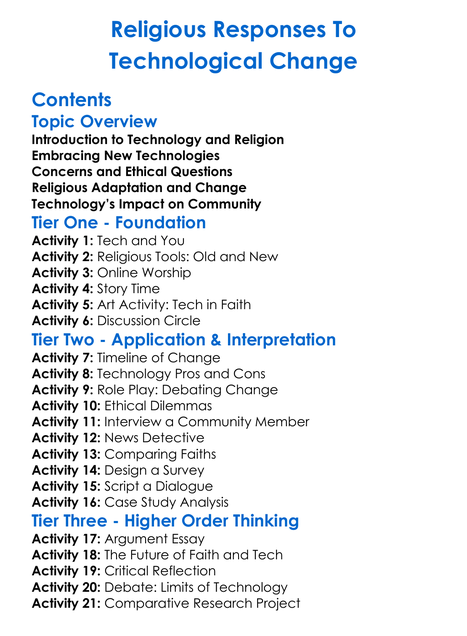 Religious Responses To Technological Change

Contents

Topic Overview

Introduction to Technology and Religion
Embracing New Technologies
Concerns and Ethical Questions
Religious Adaptation and Change
Technology's Impact on Community

Tier One - Foundation

Activity 1: Tech and You
Activity 2: Religious Tools: Old and New
Activity 3: Online Worship
Activity 4: Story Time
Activity 5: Art Activity: Tech in Faith
Activity 6: Discussion Circle

Tier Two - Application & Interpretation

Activity 7: Timeline of Change
Activity 8: Technology Pros and Cons
Activity 9: Role Play: Debating Change
Activity 10: Ethical Dilemmas
Activity 11: Interview a Community Member
Activity 12: News Detective
Activity 13: Comparing Faiths
Activity 14: Design a Survey
Activity 15: Script a Dialogue
Activity 16: Case Study Analysis

Tier Three - Higher Order Thinking

Activity 17: Argument Essay
Activity 18: The Future of Faith and Tech
Activity 19: Critical Reflection
Activity 20: Debate: Limits of Technology
Activity 21: Comparative Research Project